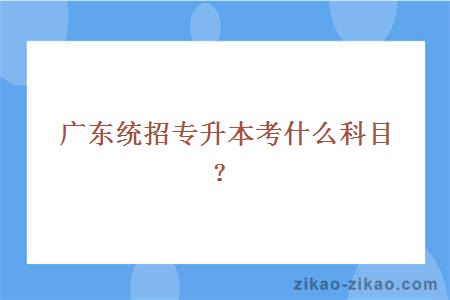 广东统招专升本考什么科目？

zikao-zikao.com